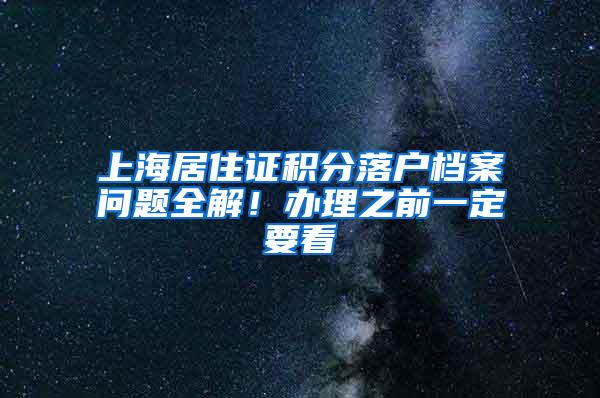 上海居住证积分落户档案问题全解！办理之前一定要看